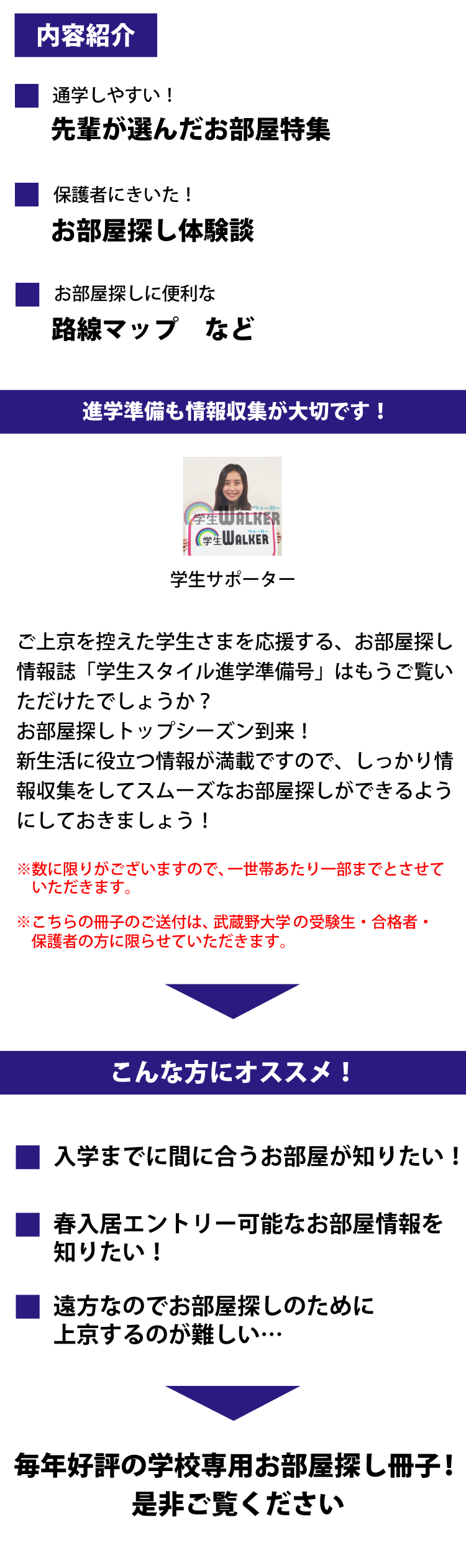 内容紹介

通学しやすい！
先輩が選んだお部屋特集

保護者にきいた！
お部屋探し体験談

お部屋探しに便利な
路線マップ　など

進学準備も情報収集が大切です！

ウォーカー
学生WALKER
ウォーカー
学生WALKER

学生サポーター

ご上京を控えた学生さまを応援する、お部屋探し情報誌「学生スタイル進学準備号」はもうご覧いただけたでしょうか？
お部屋探しトップシーズン到来！
新生活に役立つ情報が満載ですので、しっかり情報収集をしてスムーズなお部屋探しができるようにしておきましょう！

※数に限りがございますので、一世帯あたり一部までとさせていただきます。

※こちらの冊子のご送付は、武蔵野大学の受験生・合格者・保護者の方に限らせていただきます。

こんな方にオススメ！

入学までに間に合うお部屋が知りたい！

春入居エントリー可能なお部屋情報を知りたい！

遠方なのでお部屋探しのために上京するのが難しい…

毎年好評の学校専用お部屋探し冊子！
是非ご覧ください